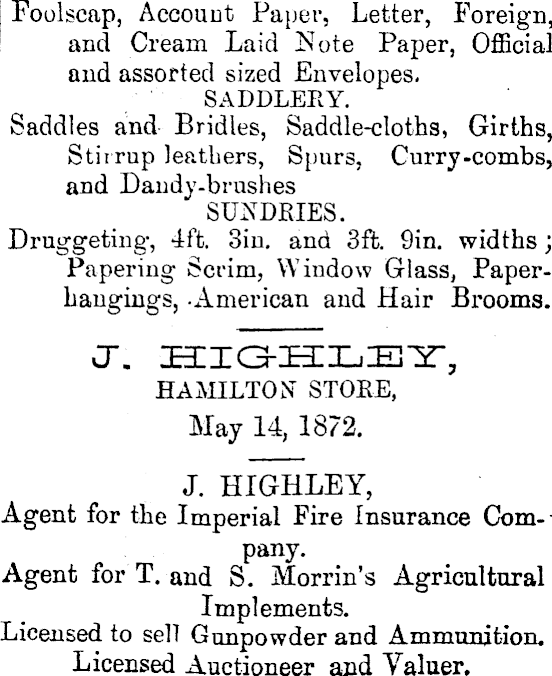 Foolscap, Account Paper, Letter, Foreign, and Cream Laid Note Paper, Official and assorted sized Envelopes.

SADDLERY.

Saddles and Bridles, Saddle-cloths, Girths, Stirrup leathers, Spurs, Curry-combs, and Dandy-brushes

SUNDRIES.

Druggeting, 4ft. 3in. and 3ft. 9in. widths; Papering Scrim, Window Glass, Paperhangings, American and Hair Brooms.

J. HIGHLEY,
HAMILTON STORE,
May 14, 1872.

J. HIGHLEY,
Agent for the Imperial Fire Insurance Company.
Agent for T. and S. Morrin's Agricultural Implements.
Licensed to sell Gunpowder and Ammunition.
Licensed Auctioneer and Valuer.